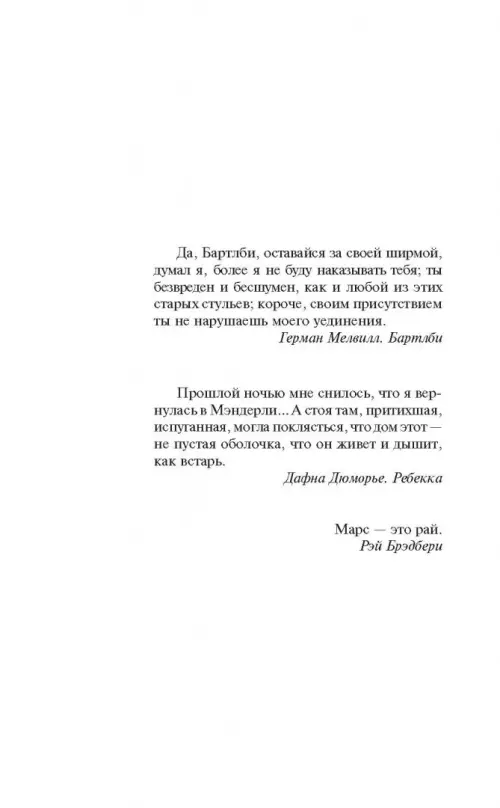 Да, Бартлби, оставайся за своей ширмой, думал я, более я не буду наказывать тебя; ты безвреден и бесшумен, как и любой из этих старых стульев; короче, своим присутствием ты не нарушаешь моего уединения.

Герман Мелвилл. Бартлби

Прошлой ночью мне снилось, что я вернулась в Мэндерли... А стоя там, притихшая, испуганная, могла поклясться, что дом этот — не пустая оболочка, что он живет и дышит, как встарь.

Дафна Дюморье. Ребекка

Марс — это рай.
Рэй Брэдбери